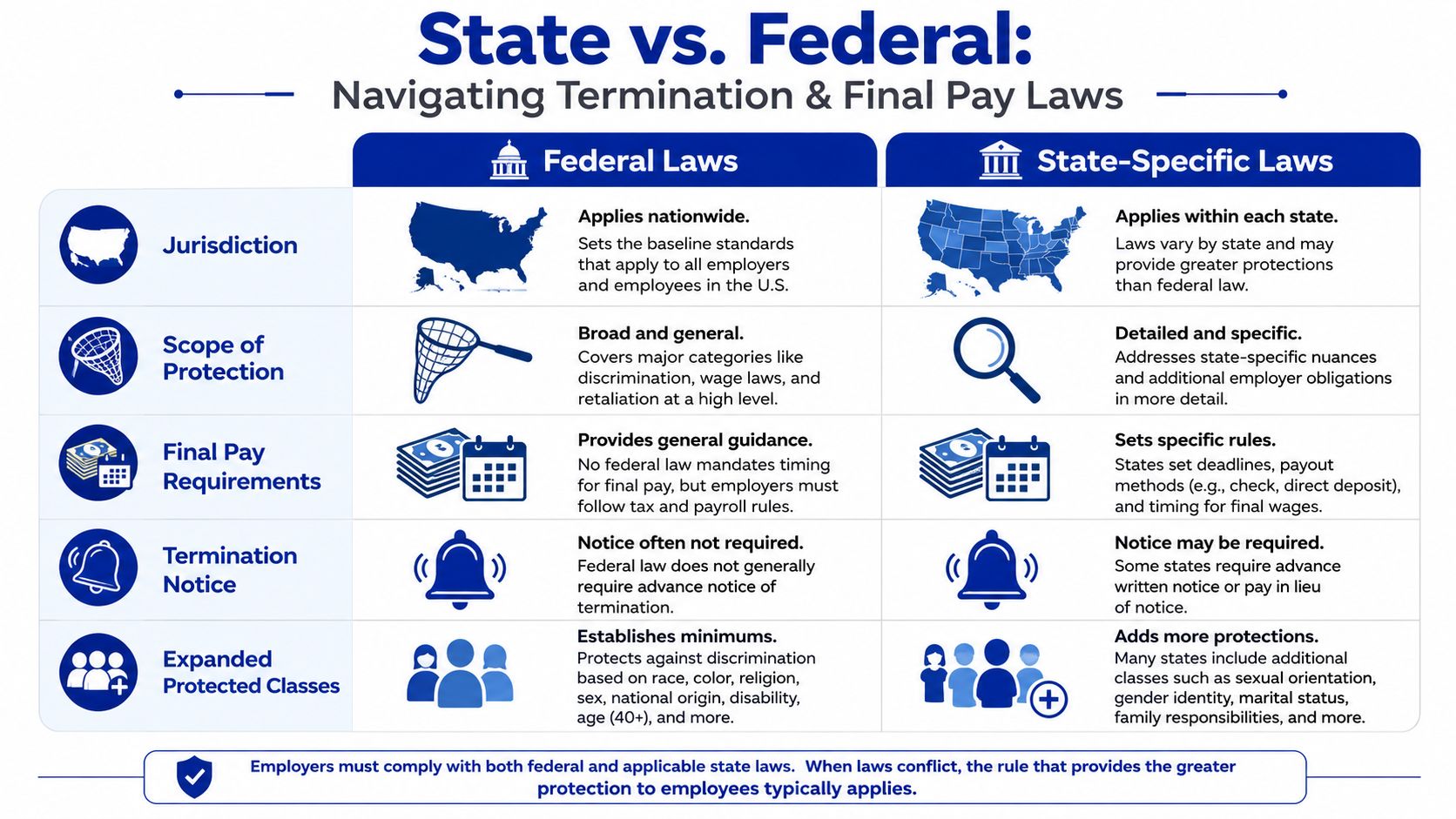 State vs. Federal:
Navigating Termination & Final Pay Laws

| | Federal Laws | State-Specific Laws |
|---|---|---|
| Jurisdiction | **Applies nationwide.** Sets the baseline standards that apply to all employers and employees in the U.S. | **Applies within each state.** Laws vary by state and may provide greater protections than federal law. |
| Scope of Protection | **Broad and general.** Covers major categories like discrimination, wage laws, and retaliation at a high level. | **Detailed and specific.** Addresses state-specific nuances and additional employer obligations in more detail. |
| Final Pay Requirements | **Provides general guidance.** No federal law mandates timing for final pay, but employers must follow tax and payroll rules. | **Sets specific rules.** States set deadlines, payout methods (e.g., check, direct deposit), and timing for final wages. |
| Termination Notice | **Notice often not required.** Federal law does not generally require advance notice of termination. | **Notice may be required.** Some states require advance written notice or pay in lieu of notice. |
| Expanded Protected Classes | **Establishes minimums.** Protects against discrimination based on race, color, religion, sex, national origin, disability, age (40+), and more. | **Adds more protections.** Many states include additional classes such as sexual orientation, gender identity, marital status, family responsibilities, and more. |

Employers must comply with both federal and applicable state laws. When laws conflict, the rule that provides the greater protection to employees typically applies.